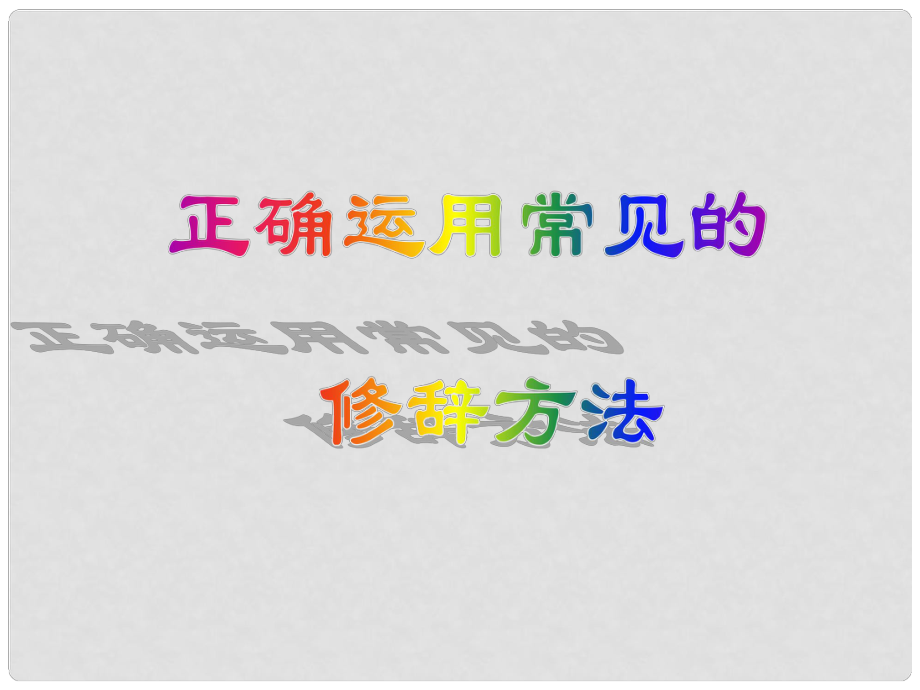 正确运用常见的

修辞方法